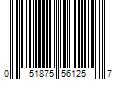 0 51875 56125 7